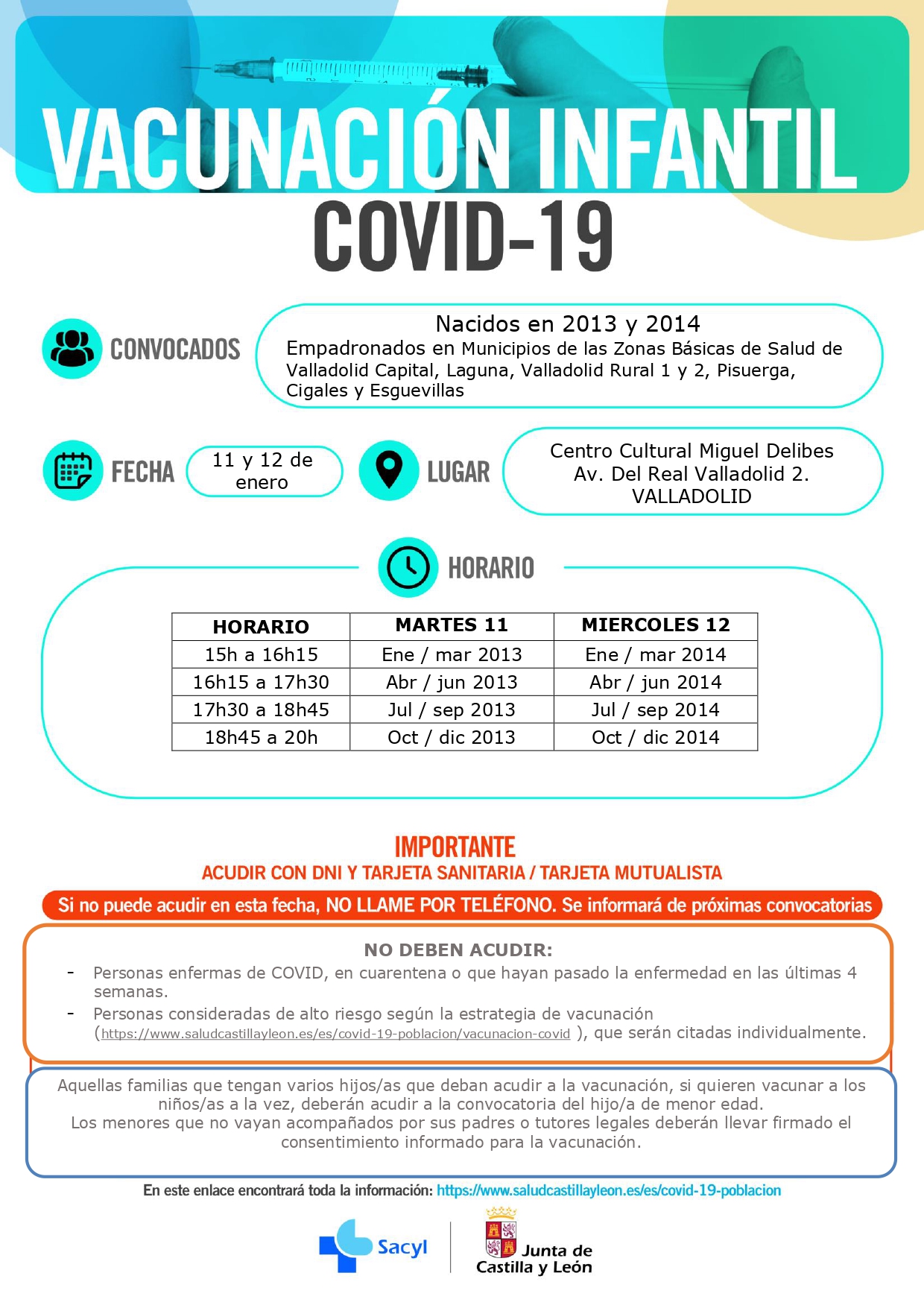 VACUNACIÓN INFANTIL
COVID-19

CONVOCADOS

Nacidos en 2013 y 2014
Empadronados en Municipios de las Zonas Básicas de Salud de Valladolid Capital, Laguna, Valladolid Rural 1 y 2, Pisuerga, Cigales y Esguevillas

FECHA
11 y 12 de enero

LUGAR
Centro Cultural Miguel Delibes
Av. Del Real Valladolid 2.
VALLADOLID

HORARIO

| HORARIO | MARTES 11 | MIERCOLES 12 |
|---|---|---|
| 15h a 16h15 | Ene / mar 2013 | Ene / mar 2014 |
| 16h15 a 17h30 | Abr / jun 2013 | Abr / jun 2014 |
| 17h30 a 18h45 | Jul / sep 2013 | Jul / sep 2014 |
| 18h45 a 20h | Oct / dic 2013 | Oct / dic 2014 |

IMPORTANTE
ACUDIR CON DNI Y TARJETA SANITARIA / TARJETA MUTUALISTA

Si no puede acudir en esta fecha, NO LLAME POR TELÉFONO. Se informará de próximas convocatorias

NO DEBEN ACUDIR:
- Personas enfermas de COVID, en cuarentena o que hayan pasado la enfermedad en las últimas 4 semanas.
- Personas consideradas de alto riesgo según la estrategia de vacunación (https://www.saludcastillayleon.es/es/covid-19-poblacion/vacunacion-covid ), que serán citadas individualmente.

Aquellas familias que tengan varios hijos/as que deban acudir a la vacunación, si quieren vacunar a los niños/as a la vez, deberán acudir a la convocatoria del hijo/a de menor edad.
Los menores que no vayan acompañados por sus padres o tutores legales deberán llevar firmado el consentimiento informado para la vacunación.

En este enlace encontrará toda la información: https://www.saludcastillayleon.es/es/covid-19-poblacion

Sacyl
Junta de Castilla y León